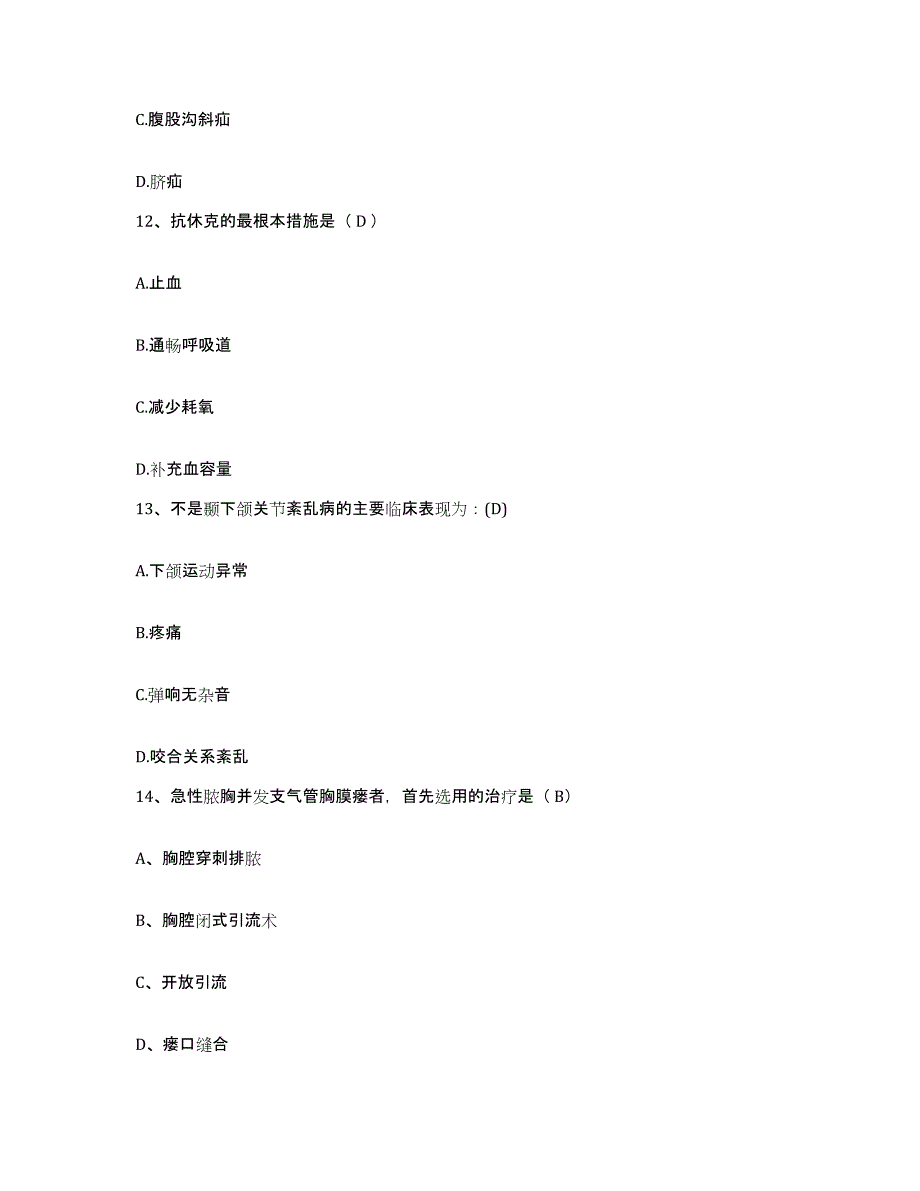 C.腹股沟斜疝

D.脐疝

12、抗休克的最根本措施是（ D ）

A.止血

B.通畅呼吸道

C.减少耗氧

D.补充血容量

13、不是颞下颌关节紊乱病的主要临床表现为：(D)

A.下颌运动异常

B.疼痛

C.弹响无杂音

D.咬合关系紊乱

14、急性脓胸并发支气管胸膜瘘者，首先选用的治疗是（ B）

A、胸腔穿刺排脓

B、胸腔闭式引流术

C、开放引流

D、瘘口缝合